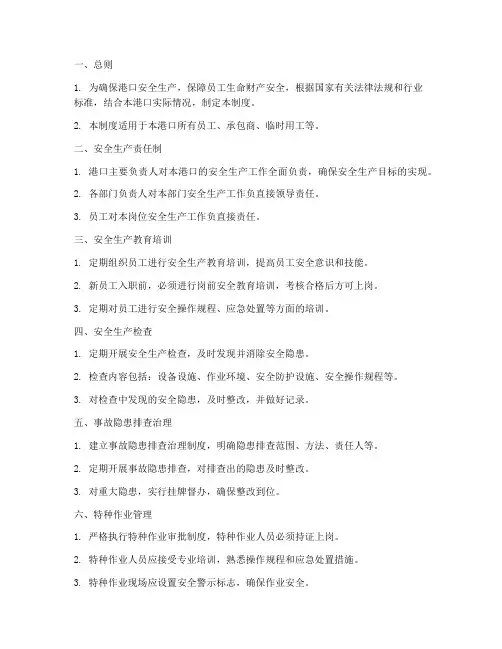 一、总则

1. 为确保港口安全生产，保障员工生命财产安全，根据国家有关法律法规和行业标准，结合本港口实际情况，制定本制度。

2. 本制度适用于本港口所有员工、承包商、临时用工等。

二、安全生产责任制

1. 港口主要负责人对本港口的安全生产工作全面负责，确保安全生产目标的实现。

2. 各部门负责人对本部门安全生产工作负直接领导责任。

3. 员工对本岗位安全生产工作负直接责任。

三、安全生产教育培训

1. 定期组织员工进行安全生产教育培训，提高员工安全意识和技能。

2. 新员工入职前，必须进行岗前安全教育培训，考核合格后方可上岗。

3. 定期对员工进行安全操作规程、应急处置等方面的培训。

四、安全生产检查

1. 定期开展安全生产检查，及时发现并消除安全隐患。

2. 检查内容包括：设备设施、作业环境、安全防护设施、安全操作规程等。

3. 对检查中发现的安全隐患，及时整改，并做好记录。

五、事故隐患排查治理

1. 建立事故隐患排查治理制度，明确隐患排查范围、方法、责任人等。

2. 定期开展事故隐患排查，对排查出的隐患及时整改。

3. 对重大隐患，实行挂牌督办，确保整改到位。

六、特种作业管理

1. 严格执行特种作业审批制度，特种作业人员必须持证上岗。

2. 特种作业人员应接受专业培训，熟悉操作规程和应急处置措施。

3. 特种作业现场应设置安全警示标志，确保作业安全。